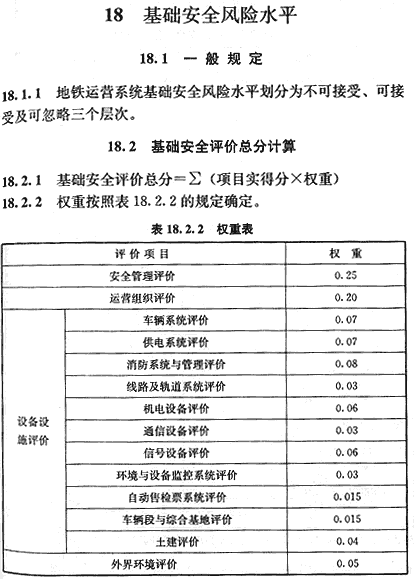 18　基础安全风险水平

18.1　一般规定

18.1.1　地铁运营系统基础安全风险水平划分为不可接受、可接受及可忽略三个层次。

18.2　基础安全评价总分计算

18.2.1　基础安全评价总分＝$\sum$（项目实得分×权重）
18.2.2　权重按照表 18.2.2 的规定确定。

表 18.2.2　权重表

| 评价项目 | | 权　重 |
|---|---|---|
| 安全管理评价 | | 0.25 |
| 运营组织评价 | | 0.20 |
| 设备设施评价 | 车辆系统评价 | 0.07 |
| | 供电系统评价 | 0.07 |
| | 消防系统与管理评价 | 0.08 |
| | 线路及轨道系统评价 | 0.03 |
| | 机电设备评价 | 0.06 |
| | 通信设备评价 | 0.03 |
| | 信号设备评价 | 0.06 |
| | 环境与设备监控系统评价 | 0.03 |
| | 自动售检票系统评价 | 0.015 |
| | 车辆段与综合基地评价 | 0.015 |
| | 土建评价 | 0.04 |
| 外界环境评价 | | 0.05 |